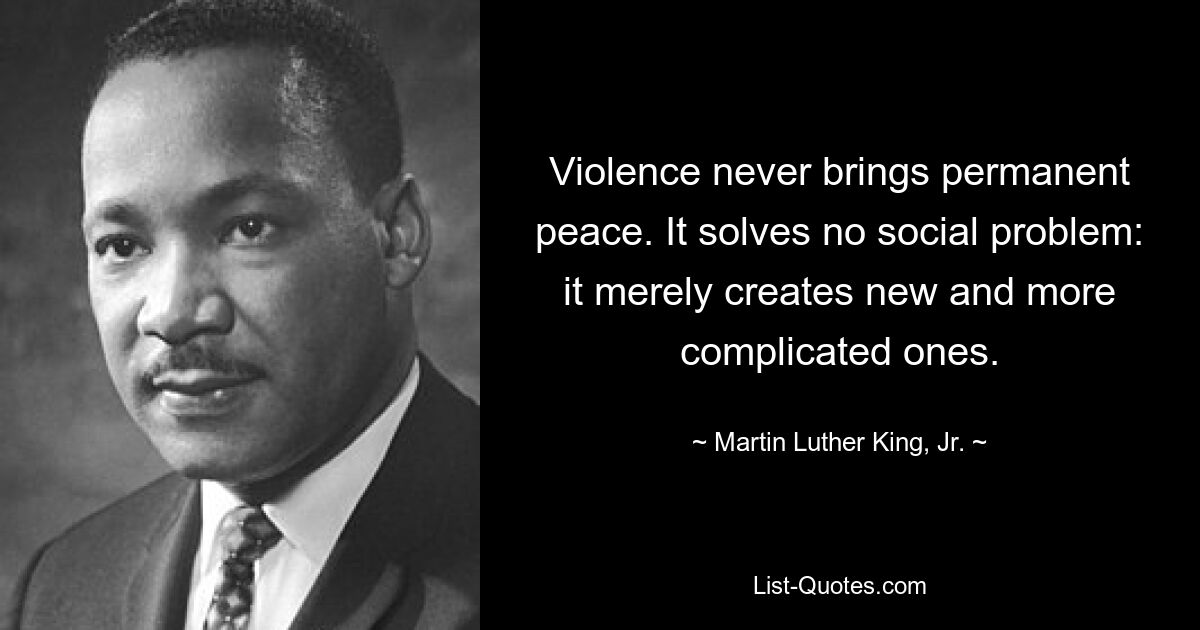 Violence never brings permanent peace. It solves no social problem: it merely creates new and more complicated ones.

~ Martin Luther King, Jr. ~

List-Quotes.com